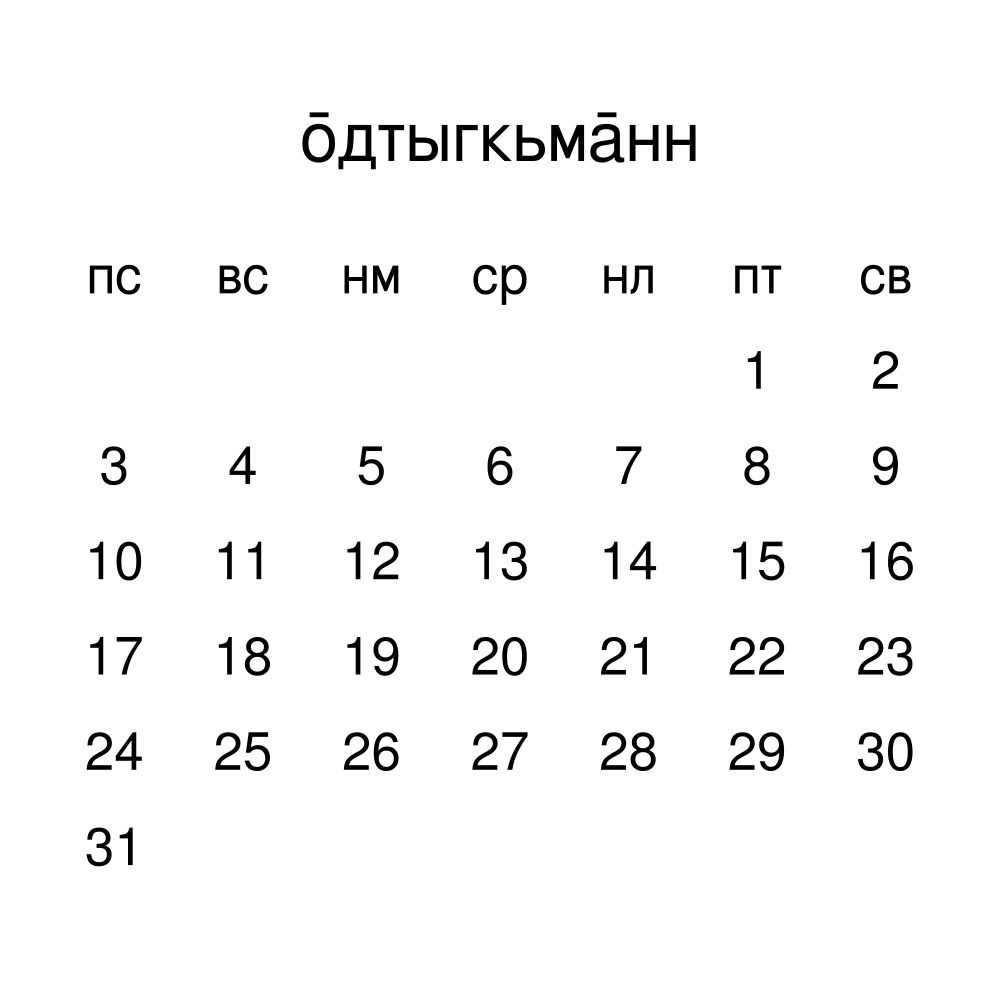 о̄дтыгкьма̄нн

| пс | вс | нм | ср | нл | пт | св |
|---|---|---|---|---|---|---|
| | | | | | 1 | 2 |
| 3 | 4 | 5 | 6 | 7 | 8 | 9 |
| 10 | 11 | 12 | 13 | 14 | 15 | 16 |
| 17 | 18 | 19 | 20 | 21 | 22 | 23 |
| 24 | 25 | 26 | 27 | 28 | 29 | 30 |
| 31 | | | | | | |